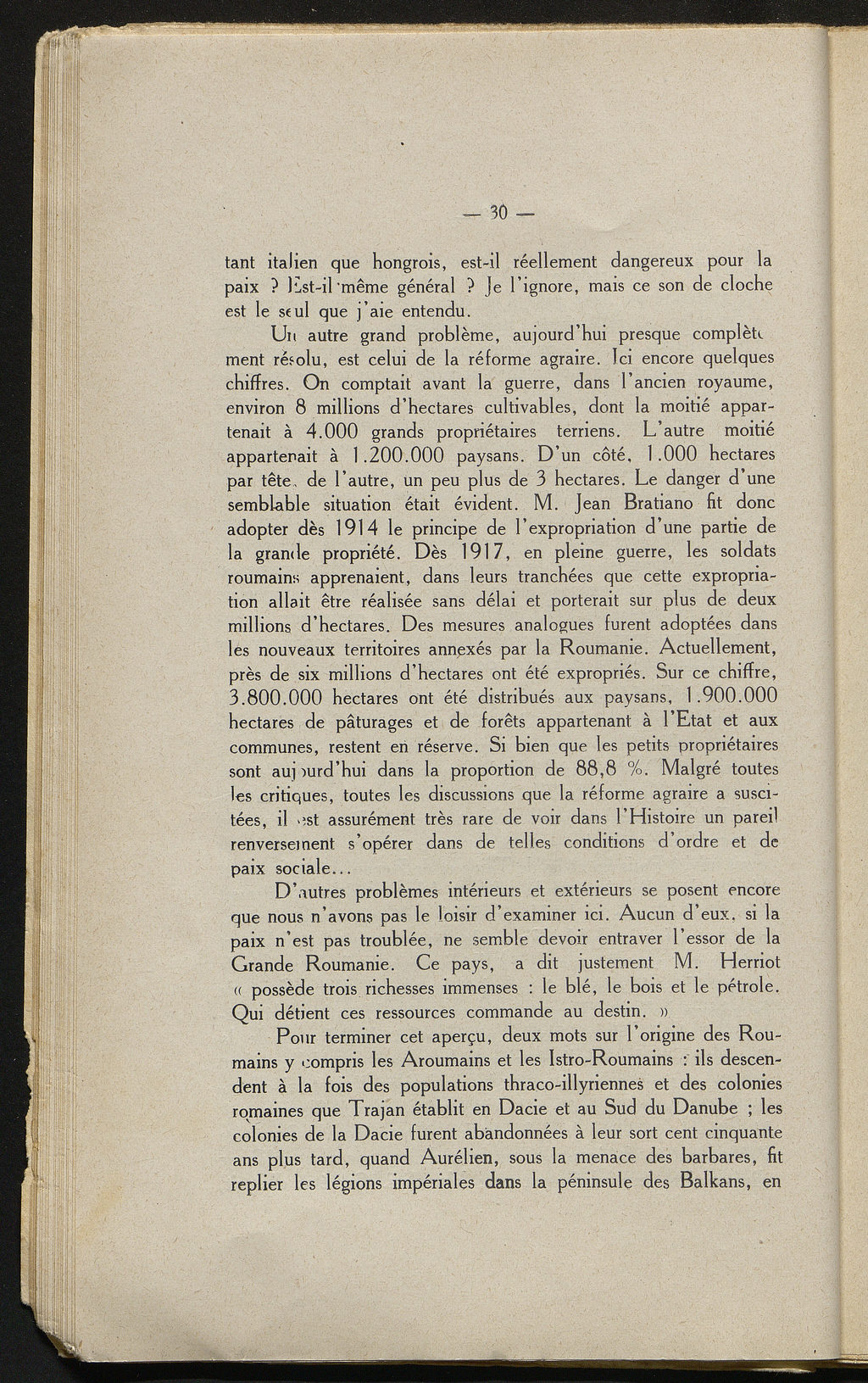 — 30 —

tant italien que hongrois, est-il réellement dangereux pour la paix ? Est-il même général ? Je l'ignore, mais ce son de cloche est le seul que j'aie entendu.

Un autre grand problème, aujourd'hui presque complètement résolu, est celui de la réforme agraire. Ici encore quelques chiffres. On comptait avant la guerre, dans l'ancien royaume, environ 8 millions d'hectares cultivables, dont la moitié appartenait à 4.000 grands propriétaires terriens. L'autre moitié appartenait à 1.200.000 paysans. D'un côté, 1.000 hectares par tête, de l'autre, un peu plus de 3 hectares. Le danger d'une semblable situation était évident. M. Jean Bratiano fit donc adopter dès 1914 le principe de l'expropriation d'une partie de la grande propriété. Dès 1917, en pleine guerre, les soldats roumains apprenaient, dans leurs tranchées que cette expropriation allait être réalisée sans délai et porterait sur plus de deux millions d'hectares. Des mesures analogues furent adoptées dans les nouveaux territoires annexés par la Roumanie. Actuellement, près de six millions d'hectares ont été expropriés. Sur ce chiffre, 3.800.000 hectares ont été distribués aux paysans, 1.900.000 hectares de pâturages et de forêts appartenant à l'Etat et aux communes, restent en réserve. Si bien que les petits propriétaires sont aujourd'hui dans la proportion de 88,8 %. Malgré toutes les critiques, toutes les discussions que la réforme agraire a suscitées, il est assurément très rare de voir dans l'Histoire un pareil renversement s'opérer dans de telles conditions d'ordre et de paix sociale...

D'autres problèmes intérieurs et extérieurs se posent encore que nous n'avons pas le loisir d'examiner ici. Aucun d'eux, si la paix n'est pas troublée, ne semble devoir entraver l'essor de la Grande Roumanie. Ce pays, a dit justement M. Herriot « possède trois richesses immenses : le blé, le bois et le pétrole. Qui détient ces ressources commande au destin. »

Pour terminer cet aperçu, deux mots sur l'origine des Roumains y compris les Aroumains et les Istro-Roumains : ils descendent à la fois des populations thraco-illyriennes et des colonies romaines que Trajan établit en Dacie et au Sud du Danube ; les colonies de la Dacie furent abandonnées à leur sort cent cinquante ans plus tard, quand Aurélien, sous la menace des barbares, fit replier les légions impériales dans la péninsule des Balkans, en